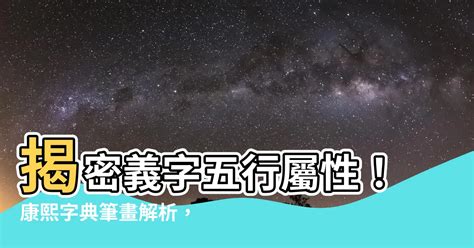 揭密義字五行屬性！
康熙字典筆畫解析，